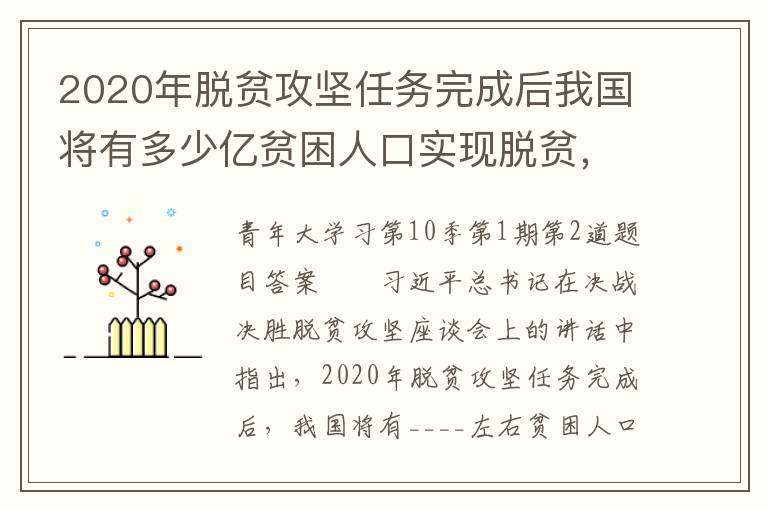 2020年脱贫攻坚任务完成后我国将有多少亿贫困人口实现脱贫，

青年大学习第10季第1期第2道题目答案　　习近平总书记在决战决胜脱贫攻坚座谈会上的讲话中指出，2020年脱贫攻坚任务完成后，我国将有----左右贫困人口